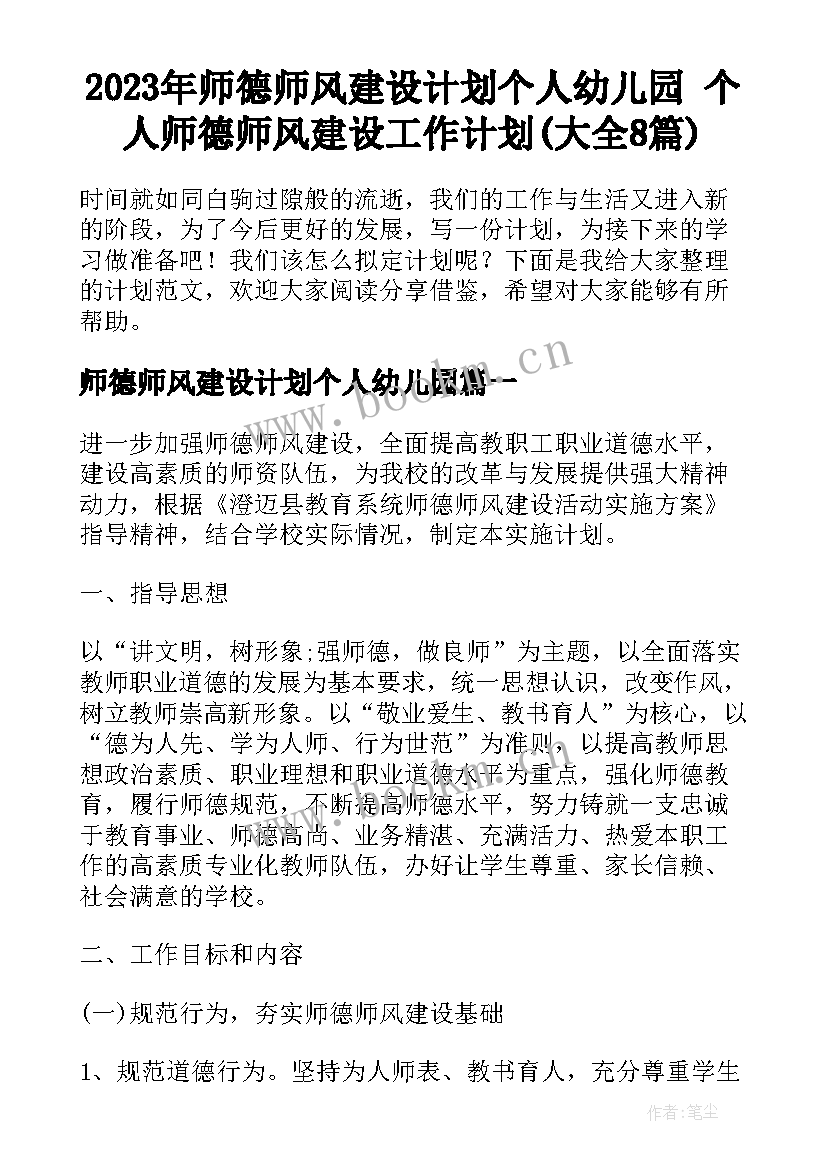 2023年师德师风建设计划个人幼儿园 个人师德师风建设工作计划(大全8篇)

时间就如同白驹过隙般的流逝，我们的工作与生活又进入新的阶段，为了今后更好的发展，写一份计划，为接下来的学习做准备吧！我们该怎么拟定计划呢？下面是我给大家整理的计划范文，欢迎大家阅读分享借鉴，希望对大家能够有所帮助。

师德师风建设计划个人幼儿园篇一

www.bookm.cn

进一步加强师德师风建设，全面提高教职工职业道德水平，建设高素质的师资队伍，为我校的改革与发展提供强大精神动力，根据《澄迈县教育系统师德师风建设活动实施方案》指导精神，结合学校实际情况，制定本实施计划。

一、指导思想

以“讲文明，树形象;强师德，做良师”为主题，以全面落实教师职业道德的发展为基本要求，统一思想认识，改变作风，树立教师崇高新形象。以“敬业爱生、教书育人”为核心，以“德为人先、学为人师、行为世范”为准则，以提高教师思想政治素质、职业理想和职业道德水平为重点，强化师德教育，履行师德规范，不断提高师德水平，努力铸就一支忠诚于教育事业、师德高尚、业务精湛、充满活力、热爱本职工作的高素质专业化教师队伍，办好让学生尊重、家长信赖、社会满意的学校。

二、工作目标和内容

(一)规范行为，夯实师德师风建设基础

1、规范道德行为。坚持为人师表、教书育人，充分尊重学生

作者：笔尘